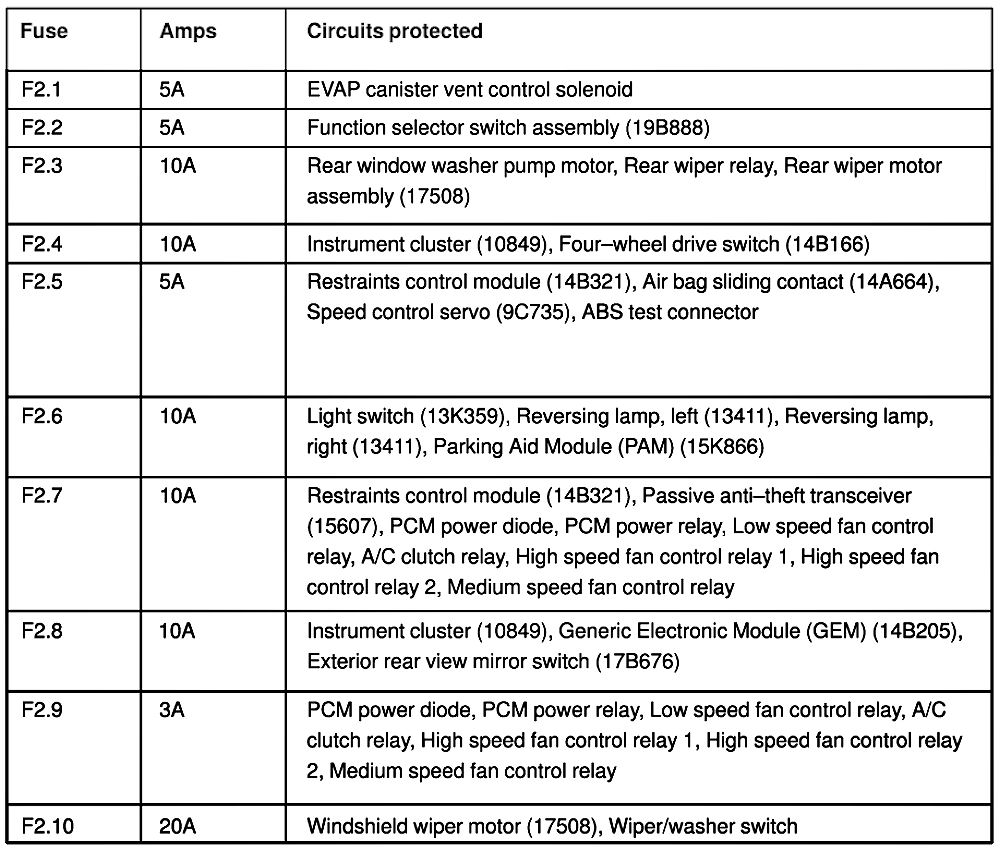 | Fuse | Amps | Circuits protected |
|---|---|---|
| F2.1 | 5A | EVAP canister vent control solenoid |
| F2.2 | 5A | Function selector switch assembly (19B888) |
| F2.3 | 10A | Rear window washer pump motor, Rear wiper relay, Rear wiper motor assembly (17508) |
| F2.4 | 10A | Instrument cluster (10849), Four–wheel drive switch (14B166) |
| F2.5 | 5A | Restraints control module (14B321), Air bag sliding contact (14A664), Speed control servo (9C735), ABS test connector |
| F2.6 | 10A | Light switch (13K359), Reversing lamp, left (13411), Reversing lamp, right (13411), Parking Aid Module (PAM) (15K866) |
| F2.7 | 10A | Restraints control module (14B321), Passive anti–theft transceiver (15607), PCM power diode, PCM power relay, Low speed fan control relay, A/C clutch relay, High speed fan control relay 1, High speed fan control relay 2, Medium speed fan control relay |
| F2.8 | 10A | Instrument cluster (10849), Generic Electronic Module (GEM) (14B205), Exterior rear view mirror switch (17B676) |
| F2.9 | 3A | PCM power diode, PCM power relay, Low speed fan control relay, A/C clutch relay, High speed fan control relay 1, High speed fan control relay 2, Medium speed fan control relay |
| F2.10 | 20A | Windshield wiper motor (17508), Wiper/washer switch |